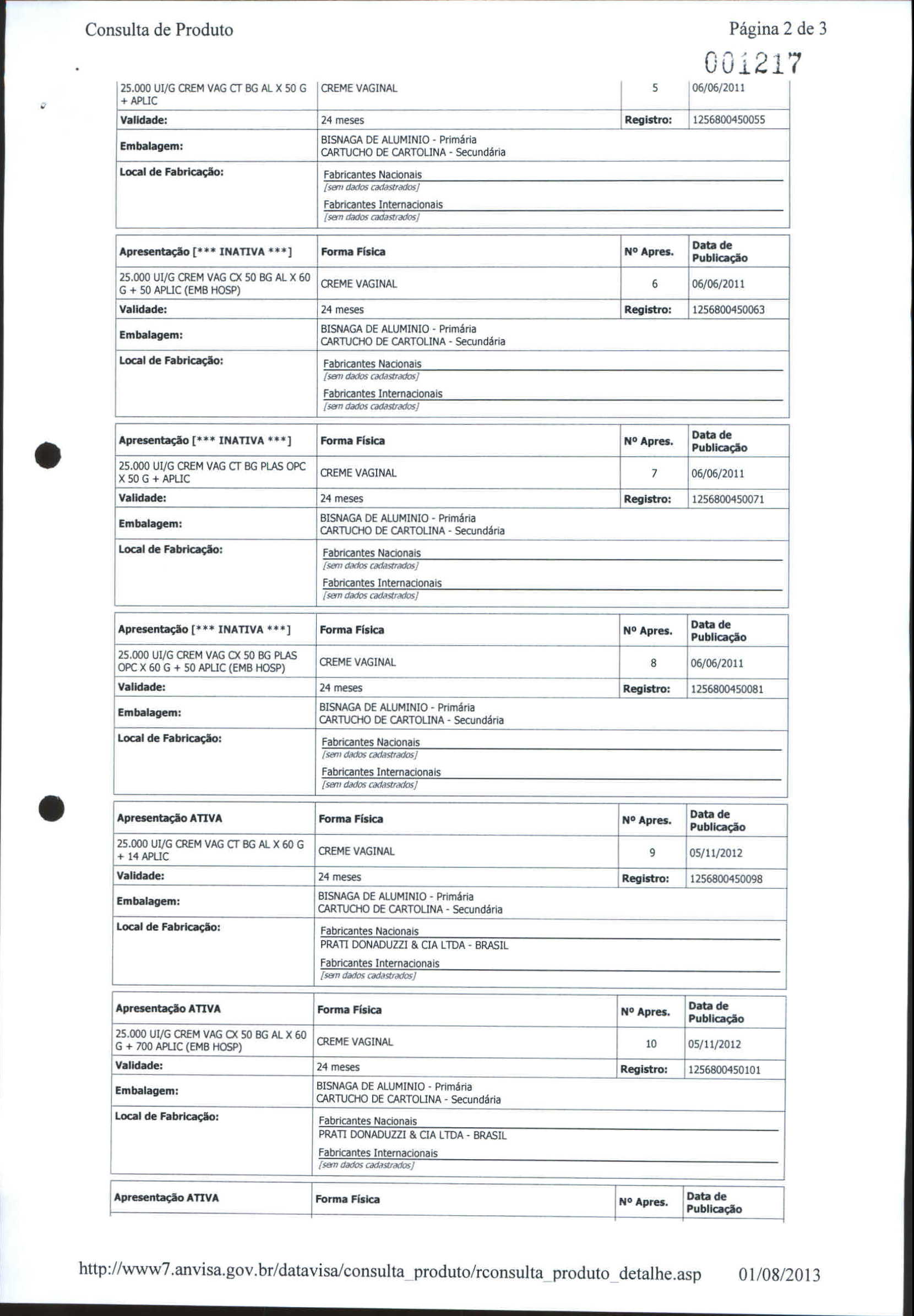 Consulta de Produto

Página 2 de 3

001217

| 25.000 UI/G CREM VAG CT BG AL X 50 G + APLIC | CREME VAGINAL | 5 | 06/06/2011 |
|---|---|---|---|
| **Validade:** | 24 meses | **Registro:** | 1256800450055 |
| **Embalagem:** | BISNAGA DE ALUMINIO - Primária CARTUCHO DE CARTOLINA - Secundária | | |
| **Local de Fabricação:** | Fabricantes Nacionais [sem dados cadastrados] Fabricantes Internacionais [sem dados cadastrados] | | |

| Apresentação [*** INATIVA ***] | Forma Física | Nº Apres. | Data de Publicação |
|---|---|---|---|
| 25.000 UI/G CREM VAG CX 50 BG AL X 60 G + 50 APLIC (EMB HOSP) | CREME VAGINAL | 6 | 06/06/2011 |
| **Validade:** | 24 meses | **Registro:** | 1256800450063 |
| **Embalagem:** | BISNAGA DE ALUMINIO - Primária CARTUCHO DE CARTOLINA - Secundária | | |
| **Local de Fabricação:** | Fabricantes Nacionais [sem dados cadastrados] Fabricantes Internacionais [sem dados cadastrados] | | |

| Apresentação [*** INATIVA ***] | Forma Física | Nº Apres. | Data de Publicação |
|---|---|---|---|
| 25.000 UI/G CREM VAG CT BG PLAS OPC X 50 G + APLIC | CREME VAGINAL | 7 | 06/06/2011 |
| **Validade:** | 24 meses | **Registro:** | 1256800450071 |
| **Embalagem:** | BISNAGA DE ALUMINIO - Primária CARTUCHO DE CARTOLINA - Secundária | | |
| **Local de Fabricação:** | Fabricantes Nacionais [sem dados cadastrados] Fabricantes Internacionais [sem dados cadastrados] | | |

| Apresentação [*** INATIVA ***] | Forma Física | Nº Apres. | Data de Publicação |
|---|---|---|---|
| 25.000 UI/G CREM VAG CX 50 BG PLAS OPC X 60 G + 50 APLIC (EMB HOSP) | CREME VAGINAL | 8 | 06/06/2011 |
| **Validade:** | 24 meses | **Registro:** | 1256800450081 |
| **Embalagem:** | BISNAGA DE ALUMINIO - Primária CARTUCHO DE CARTOLINA - Secundária | | |
| **Local de Fabricação:** | Fabricantes Nacionais [sem dados cadastrados] Fabricantes Internacionais [sem dados cadastrados] | | |

| Apresentação ATIVA | Forma Física | Nº Apres. | Data de Publicação |
|---|---|---|---|
| 25.000 UI/G CREM VAG CT BG AL X 60 G + 14 APLIC | CREME VAGINAL | 9 | 05/11/2012 |
| **Validade:** | 24 meses | **Registro:** | 1256800450098 |
| **Embalagem:** | BISNAGA DE ALUMINIO - Primária CARTUCHO DE CARTOLINA - Secundária | | |
| **Local de Fabricação:** | Fabricantes Nacionais PRATI DONADUZZI & CIA LTDA - BRASIL Fabricantes Internacionais [sem dados cadastrados] | | |

| Apresentação ATIVA | Forma Física | Nº Apres. | Data de Publicação |
|---|---|---|---|
| 25.000 UI/G CREM VAG CX 50 BG AL X 60 G + 700 APLIC (EMB HOSP) | CREME VAGINAL | 10 | 05/11/2012 |
| **Validade:** | 24 meses | **Registro:** | 1256800450101 |
| **Embalagem:** | BISNAGA DE ALUMINIO - Primária CARTUCHO DE CARTOLINA - Secundária | | |
| **Local de Fabricação:** | Fabricantes Nacionais PRATI DONADUZZI & CIA LTDA - BRASIL Fabricantes Internacionais [sem dados cadastrados] | | |

| Apresentação ATIVA | Forma Física | Nº Apres. | Data de Publicação |
|---|---|---|---|

http://www7.anvisa.gov.br/datavisa/consulta_produto/rconsulta_produto_detalhe.asp 01/08/2013